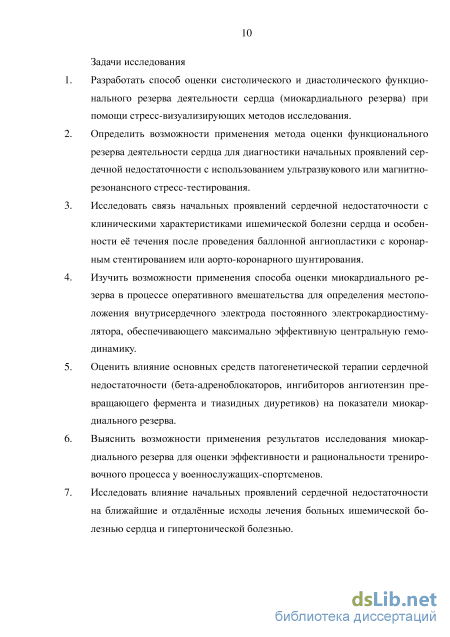 10

Задачи исследования

1. Разработать способ оценки систолического и диастолического функционального резерва деятельности сердца (миокардиального резерва) при помощи стресс-визуализирующих методов исследования.

2. Определить возможности применения метода оценки функционального резерва деятельности сердца для диагностики начальных проявлений сердечной недостаточности с использованием ультразвукового или магнитно-резонансного стресс-тестирования.

3. Исследовать связь начальных проявлений сердечной недостаточности с клиническими характеристиками ишемической болезни сердца и особенности её течения после проведения баллонной ангиопластики с коронарным стентированием или аорто-коронарного шунтирования.

4. Изучить возможности применения способа оценки миокардиального резерва в процессе оперативного вмешательства для определения местоположения внутрисердечного электрода постоянного электрокардиостимулятора, обеспечивающего максимально эффективную центральную гемодинамику.

5. Оценить влияние основных средств патогенетической терапии сердечной недостаточности (бета-адреноблокаторов, ингибиторов ангиотензин превращающего фермента и тиазидных диуретиков) на показатели миокардиального резерва.

6. Выяснить возможности применения результатов исследования миокардиального резерва для оценки эффективности и рациональности тренировочного процесса у военнослужащих-спортсменов.

7. Исследовать влияние начальных проявлений сердечной недостаточности на ближайшие и отдалённые исходы лечения больных ишемической болезнью сердца и гипертонической болезнью.

dsLib.net
библиотека диссертаций